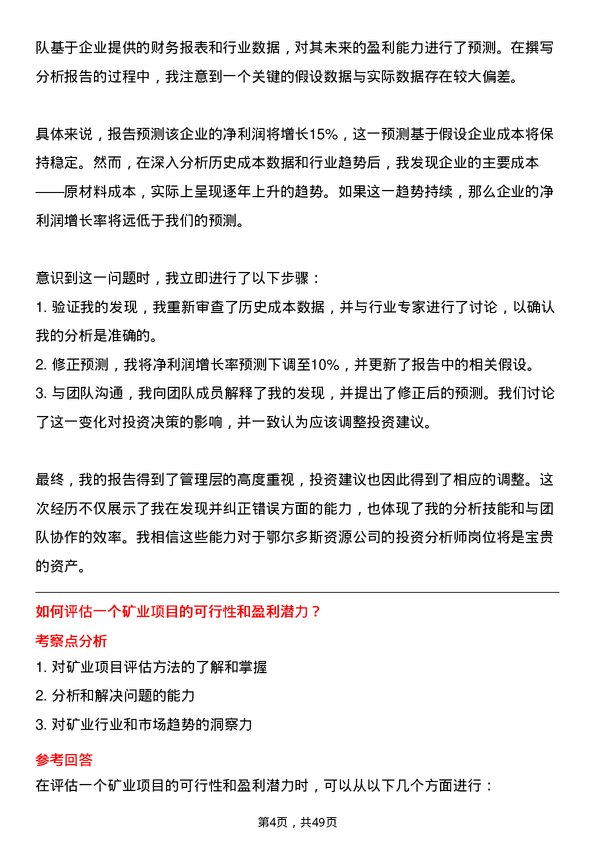 队基于企业提供的财务报表和行业数据，对其未来的盈利能力进行了预测。在撰写分析报告的过程中，我注意到一个关键的假设数据与实际数据存在较大偏差。

具体来说，报告预测该企业的净利润将增长15%，这一预测基于假设企业成本将保持稳定。然而，在深入分析历史成本数据和行业趋势后，我发现企业的主要成本——原材料成本，实际上呈现逐年上升的趋势。如果这一趋势持续，那么企业的净利润增长率将远低于我们的预测。

意识到这一问题时，我立即进行了以下步骤：
1. 验证我的发现，我重新审查了历史成本数据，并与行业专家进行了讨论，以确认我的分析是准确的。
2. 修正预测，我将净利润增长率预测下调至10%，并更新了报告中的相关假设。
3. 与团队沟通，我向团队成员解释了我的发现，并提出了修正后的预测。我们讨论了这一变化对投资决策的影响，并一致认为应该调整投资建议。

最终，我的报告得到了管理层的高度重视，投资建议也因此得到了相应的调整。这次经历不仅展示了我在发现并纠正错误方面的能力，也体现了我的分析技能和与团队协作的效率。我相信这些能力对于鄂尔多斯资源公司的投资分析师岗位将是宝贵的资产。

如何评估一个矿业项目的可行性和盈利潜力？

考察点分析

1. 对矿业项目评估方法的了解和掌握
2. 分析和解决问题的能力
3. 对矿业行业和市场趋势的洞察力

参考回答

在评估一个矿业项目的可行性和盈利潜力时，可以从以下几个方面进行：

第4页，共49页